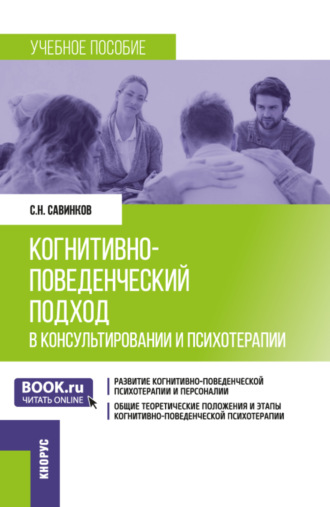 УЧЕБНОЕ ПОСОБИЕ

С.Н. САВИНКОВ

КОГНИТИВНО-ПОВЕДЕНЧЕСКИЙ ПОДХОД В КОНСУЛЬТИРОВАНИИ И ПСИХОТЕРАПИИ

BOOK.ru
ЧИТАТЬ ONLINE

РАЗВИТИЕ КОГНИТИВНО-ПОВЕДЕНЧЕСКОЙ ПСИХОТЕРАПИИ И ПЕРСОНАЛИИ

ОБЩИЕ ТЕОРЕТИЧЕСКИЕ ПОЛОЖЕНИЯ И ЭТАПЫ КОГНИТИВНО-ПОВЕДЕНЧЕСКОЙ ПСИХОТЕРАПИИ

КНОРУС